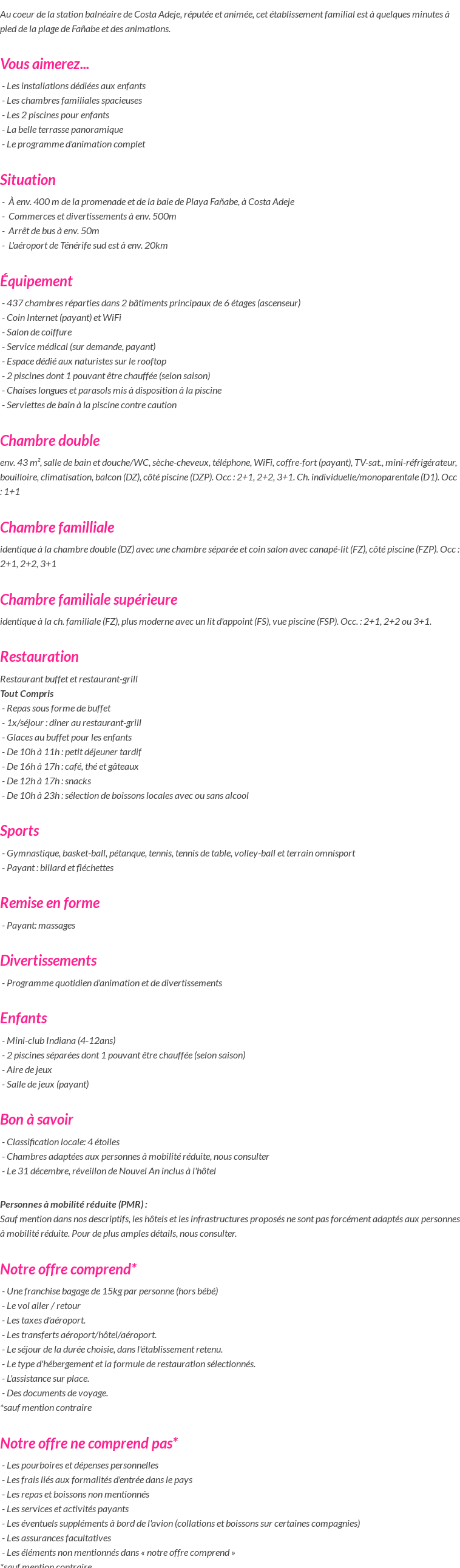 Au coeur de la station balnéaire de Costa Adeje, réputée et animée, cet établissement familial est à quelques minutes à pied de la plage de Fañabe et des animations.

Vous aimerez...

- Les installations dédiées aux enfants
- Les chambres familiales spacieuses
- Les 2 piscines pour enfants
- La belle terrasse panoramique
- Le programme d'animation complet

Situation

- À env. 400 m de la promenade et de la baie de Playa Fañabe, à Costa Adeje
- Commerces et divertissements à env. 500m
- Arrêt de bus à env. 50m
- L'aéroport de Ténérife sud est à env. 20km

Équipement

- 437 chambres réparties dans 2 bâtiments principaux de 6 étages (ascenseur)
- Coin Internet (payant) et WiFi
- Salon de coiffure
- Service médical (sur demande, payant)
- Espace dédié aux naturistes sur le rooftop
- 2 piscines dont 1 pouvant être chauffée (selon saison)
- Chaises longues et parasols mis à disposition à la piscine
- Serviettes de bain à la piscine contre caution

Chambre double

env. 43 m², salle de bain et douche/WC, sèche-cheveux, téléphone, WiFi, coffre-fort (payant), TV-sat., mini-réfrigérateur, bouilloire, climatisation, balcon (DZ), côté piscine (DZP). Occ : 2+1, 2+2, 3+1. Ch. individuelle/monoparentale (D1). Occ : 1+1

Chambre familliale

identique à la chambre double (DZ) avec une chambre séparée et coin salon avec canapé-lit (FZ), côté piscine (FZP). Occ : 2+1, 2+2, 3+1

Chambre familiale supérieure

identique à la ch. familiale (FZ), plus moderne avec un lit d'appoint (FS), vue piscine (FSP). Occ. : 2+1, 2+2 ou 3+1.

Restauration

Restaurant buffet et restaurant-grill
Tout Compris
- Repas sous forme de buffet
- 1x/séjour : dîner au restaurant-grill
- Glaces au buffet pour les enfants
- De 10h à 11h : petit déjeuner tardif
- De 16h à 17h : café, thé et gâteaux
- De 12h à 17h : snacks
- De 10h à 23h : sélection de boissons locales avec ou sans alcool

Sports

- Gymnastique, basket-ball, pétanque, tennis, tennis de table, volley-ball et terrain omnisport
- Payant : billard et fléchettes

Remise en forme

- Payant: massages

Divertissements

- Programme quotidien d'animation et de divertissements

Enfants

- Mini-club Indiana (4-12ans)
- 2 piscines séparées dont 1 pouvant être chauffée (selon saison)
- Aire de jeux
- Salle de jeux (payant)

Bon à savoir

- Classification locale: 4 étoiles
- Chambres adaptées aux personnes à mobilité réduite, nous consulter
- Le 31 décembre, réveillon de Nouvel An inclus à l'hôtel

Personnes à mobilité réduite (PMR) :
Sauf mention dans nos descriptifs, les hôtels et les infrastructures proposés ne sont pas forcément adaptés aux personnes à mobilité réduite. Pour de plus amples détails, nous consulter.

Notre offre comprend*

- Une franchise bagage de 15kg par personne (hors bébé)
- Le vol aller / retour
- Les taxes d'aéroport.
- Les transferts aéroport/hôtel/aéroport.
- Le séjour de la durée choisie, dans l'établissement retenu.
- Le type d'hébergement et la formule de restauration sélectionnés.
- L'assistance sur place.
- Des documents de voyage.
*sauf mention contraire

Notre offre ne comprend pas*

- Les pourboires et dépenses personnelles
- Les frais liés aux formalités d'entrée dans le pays
- Les repas et boissons non mentionnés
- Les services et activités payants
- Les éventuels suppléments à bord de l'avion (collations et boissons sur certaines compagnies)
- Les assurances facultatives
- Les éléments non mentionnés dans « notre offre comprend »
*sauf mention contraire